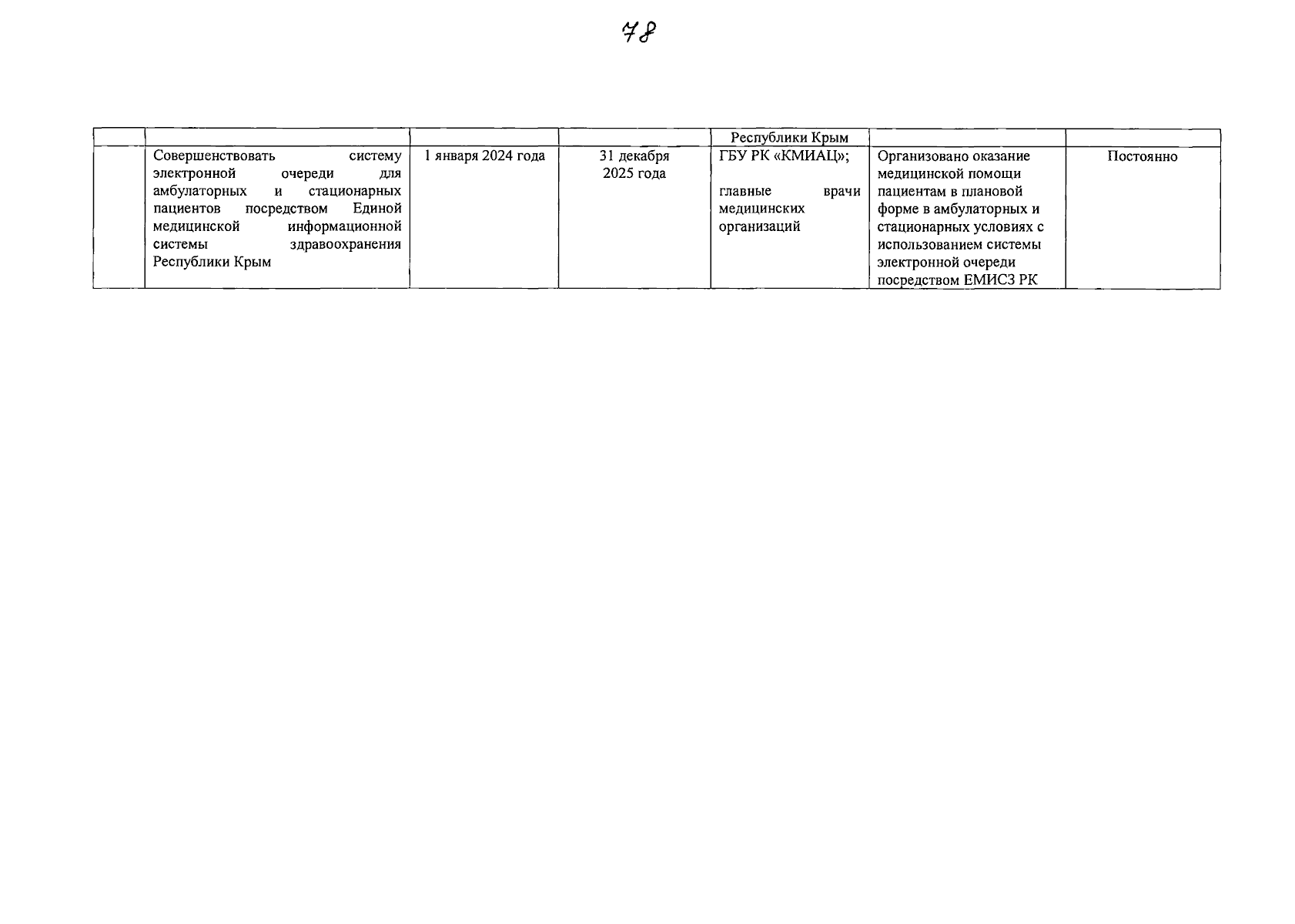 78

|  |  |  |  | Республики Крым |  |  |
|---|---|---|---|---|---|---|
|  | Совершенствовать систему электронной очереди для амбулаторных и стационарных пациентов посредством Единой медицинской информационной системы здравоохранения Республики Крым | 1 января 2024 года | 31 декабря 2025 года | ГБУ РК «КМИАЦ»; главные врачи медицинских организаций | Организовано оказание медицинской помощи пациентам в плановой форме в амбулаторных и стационарных условиях с использованием системы электронной очереди посредством ЕМИСЗ РК | Постоянно |